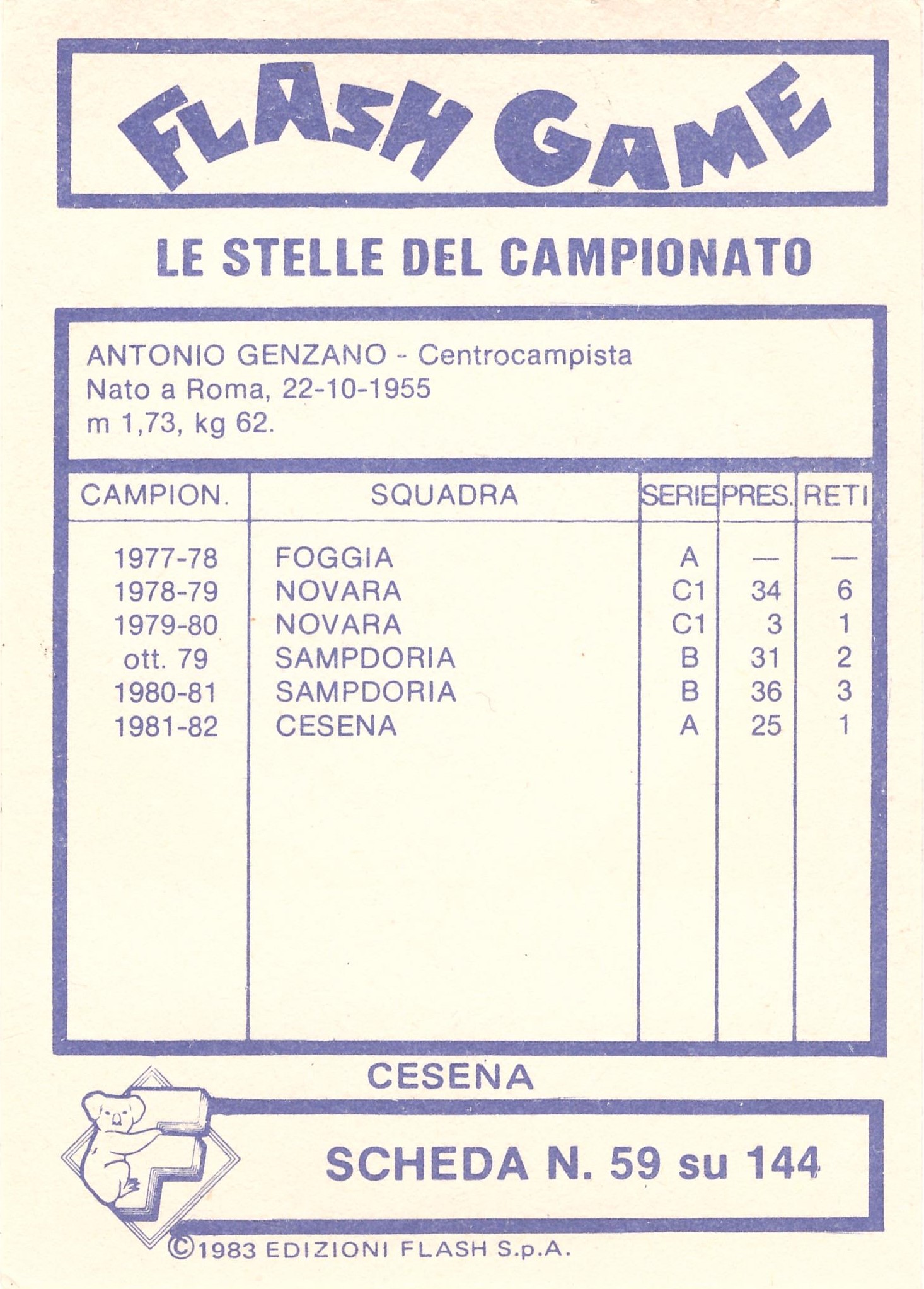 FLASH GAME

LE STELLE DEL CAMPIONATO

ANTONIO GENZANO - Centrocampista
Nato a Roma, 22-10-1955
m 1,73, kg 62.

| CAMPION. | SQUADRA | SERIE | PRES. | RETI |
|---|---|---|---|---|
| 1977-78 | FOGGIA | A | — | — |
| 1978-79 | NOVARA | C1 | 34 | 6 |
| 1979-80 | NOVARA | C1 | 3 | 1 |
| ott. 79 | SAMPDORIA | B | 31 | 2 |
| 1980-81 | SAMPDORIA | B | 36 | 3 |
| 1981-82 | CESENA | A | 25 | 1 |

CESENA

SCHEDA N. 59 su 144

©1983 EDIZIONI FLASH S.p.A.